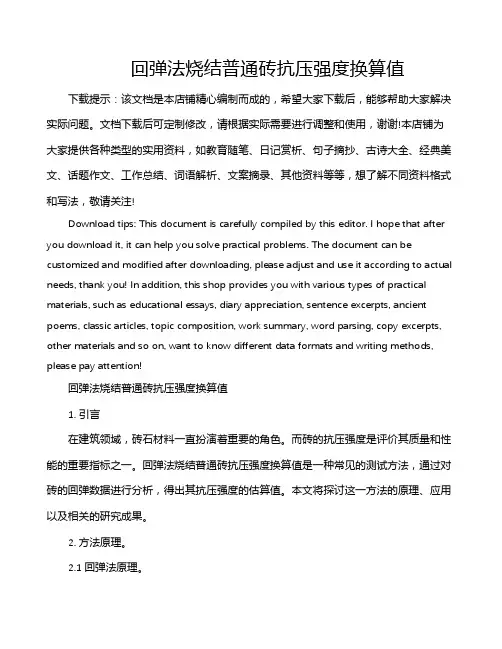 回弹法烧结普通砖抗压强度换算值

下载提示：该文档是本店铺精心编制而成的，希望大家下载后，能够帮助大家解决实际问题。文档下载后可定制修改，请根据实际需要进行调整和使用，谢谢!本店铺为大家提供各种类型的实用资料，如教育随笔、日记赏析、句子摘抄、古诗大全、经典美文、话题作文、工作总结、词语解析、文案摘录、其他资料等等，想了解不同资料格式和写法，敬请关注!

Download tips: This document is carefully compiled by this editor. I hope that after you download it, it can help you solve practical problems. The document can be customized and modified after downloading, please adjust and use it according to actual needs, thank you! In addition, this shop provides you with various types of practical materials, such as educational essays, diary appreciation, sentence excerpts, ancient poems, classic articles, topic composition, work summary, word parsing, copy excerpts, other materials and so on, want to know different data formats and writing methods, please pay attention!

回弹法烧结普通砖抗压强度换算值

1. 引言

在建筑领域，砖石材料一直扮演着重要的角色。而砖的抗压强度是评价其质量和性能的重要指标之一。回弹法烧结普通砖抗压强度换算值是一种常见的测试方法，通过对砖的回弹数据进行分析，得出其抗压强度的估算值。本文将探讨这一方法的原理、应用以及相关的研究成果。

2. 方法原理。

2.1 回弹法原理。